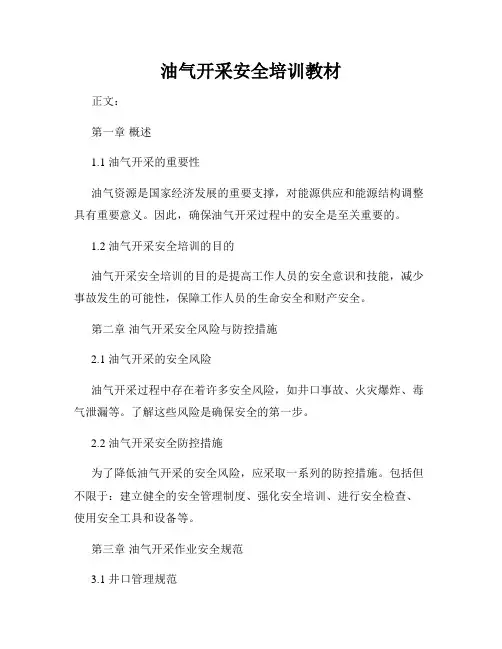 油气开采安全培训教材

正文：

第一章 概述

1.1 油气开采的重要性

油气资源是国家经济发展的重要支撑，对能源供应和能源结构调整具有重要意义。因此，确保油气开采过程中的安全是至关重要的。

1.2 油气开采安全培训的目的

油气开采安全培训的目的是提高工作人员的安全意识和技能，减少事故发生的可能性，保障工作人员的生命安全和财产安全。

第二章 油气开采安全风险与防控措施

2.1 油气开采的安全风险

油气开采过程中存在着许多安全风险，如井口事故、火灾爆炸、毒气泄漏等。了解这些风险是确保安全的第一步。

2.2 油气开采安全防控措施

为了降低油气开采的安全风险，应采取一系列的防控措施。包括但不限于：建立健全的安全管理制度、强化安全培训、进行安全检查、使用安全工具和设备等。

第三章 油气开采作业安全规范

3.1 井口管理规范